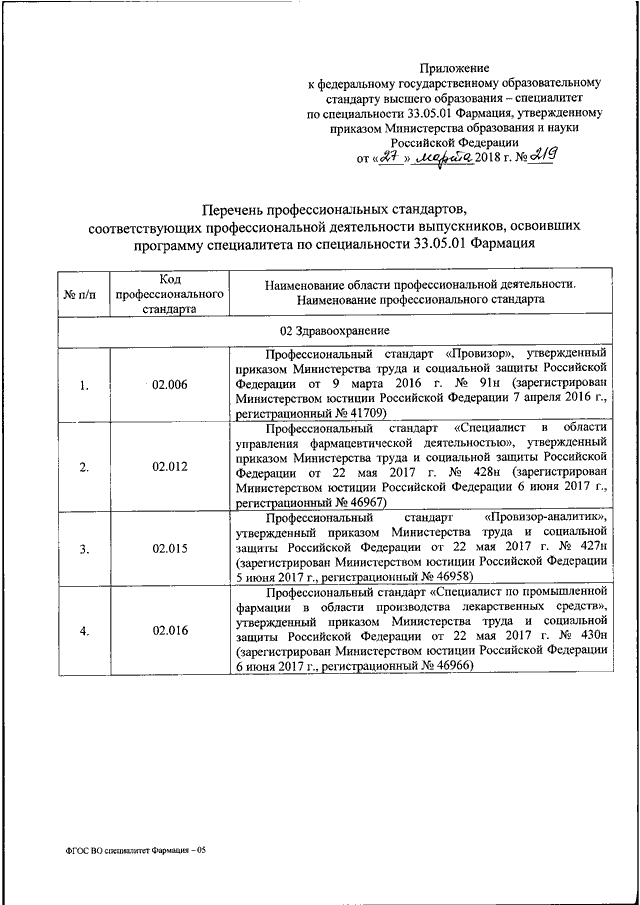 Приложение
к федеральному государственному образовательному стандарту высшего образования – специалитет по специальности 33.05.01 Фармация, утвержденному приказом Министерства образования и науки Российской Федерации
от «27» марта 2018 г. № 219

Перечень профессиональных стандартов, соответствующих профессиональной деятельности выпускников, освоивших программу специалитета по специальности 33.05.01 Фармация

| № п/п | Код профессионального стандарта | Наименование области профессиональной деятельности. Наименование профессионального стандарта |
|---|---|---|
| 02 Здравоохранение | | |
| 1. | 02.006 | Профессиональный стандарт «Провизор», утвержденный приказом Министерства труда и социальной защиты Российской Федерации от 9 марта 2016 г. № 91н (зарегистрирован Министерством юстиции Российской Федерации 7 апреля 2016 г., регистрационный № 41709) |
| 2. | 02.012 | Профессиональный стандарт «Специалист в области управления фармацевтической деятельностью», утвержденный приказом Министерства труда и социальной защиты Российской Федерации от 22 мая 2017 г. № 428н (зарегистрирован Министерством юстиции Российской Федерации 6 июня 2017 г., регистрационный № 46967) |
| 3. | 02.015 | Профессиональный стандарт «Провизор-аналитик», утвержденный приказом Министерства труда и социальной защиты Российской Федерации от 22 мая 2017 г. № 427н (зарегистрирован Министерством юстиции Российской Федерации 5 июня 2017 г., регистрационный № 46958) |
| 4. | 02.016 | Профессиональный стандарт «Специалист по промышленной фармации в области производства лекарственных средств», утвержденный приказом Министерства труда и социальной защиты Российской Федерации от 22 мая 2017 г. № 430н (зарегистрирован Министерством юстиции Российской Федерации 6 июня 2017 г., регистрационный № 46966) |

ФГОС ВО специалитет Фармация – 05